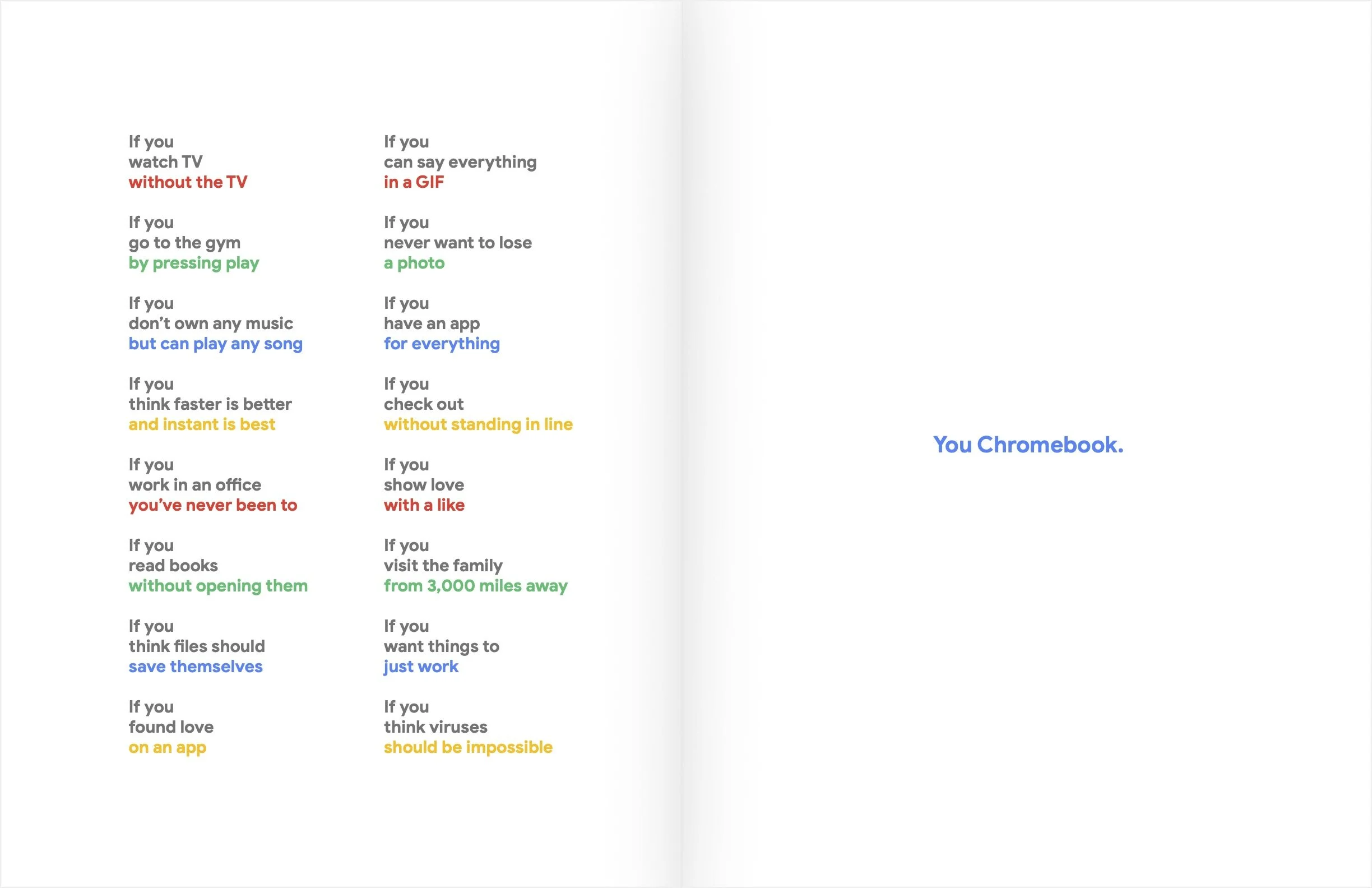 If you
watch TV
without the TV

If you
go to the gym
by pressing play

If you
don't own any music
but can play any song

If you
think faster is better
and instant is best

If you
work in an office
you've never been to

If you
read books
without opening them

If you
think files should
save themselves

If you
found love
on an app

If you
can say everything
in a GIF

If you
never want to lose
a photo

If you
have an app
for everything

If you
check out
without standing in line

If you
show love
with a like

If you
visit the family
from 3,000 miles away

If you
want things to
just work

If you
think viruses
should be impossible

You Chromebook.